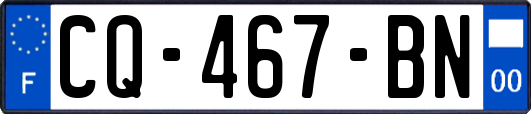 F

CQ-467-BN

00